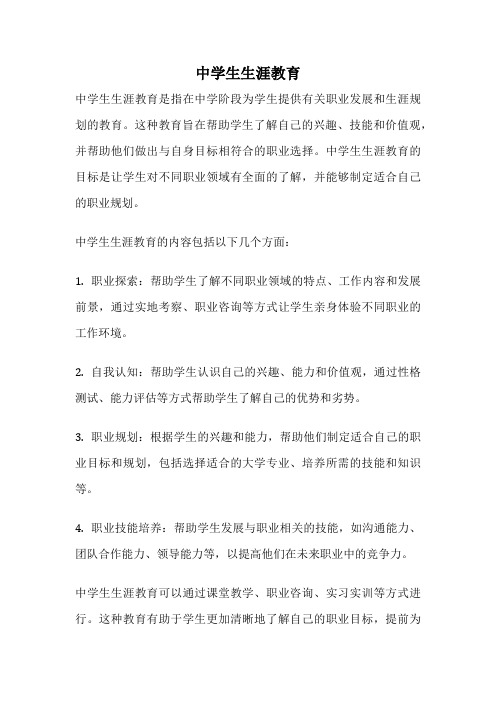 中学生生涯教育

中学生生涯教育是指在中学阶段为学生提供有关职业发展和生涯规划的教育。这种教育旨在帮助学生了解自己的兴趣、技能和价值观，并帮助他们做出与自身目标相符合的职业选择。中学生生涯教育的目标是让学生对不同职业领域有全面的了解，并能够制定适合自己的职业规划。

中学生生涯教育的内容包括以下几个方面：

1. 职业探索：帮助学生了解不同职业领域的特点、工作内容和发展前景，通过实地考察、职业咨询等方式让学生亲身体验不同职业的工作环境。

2. 自我认知：帮助学生认识自己的兴趣、能力和价值观，通过性格测试、能力评估等方式帮助学生了解自己的优势和劣势。

3. 职业规划：根据学生的兴趣和能力，帮助他们制定适合自己的职业目标和规划，包括选择适合的大学专业、培养所需的技能和知识等。

4. 职业技能培养：帮助学生发展与职业相关的技能，如沟通能力、团队合作能力、领导能力等，以提高他们在未来职业中的竞争力。

中学生生涯教育可以通过课堂教学、职业咨询、实习实训等方式进行。这种教育有助于学生更加清晰地了解自己的职业目标，提前为